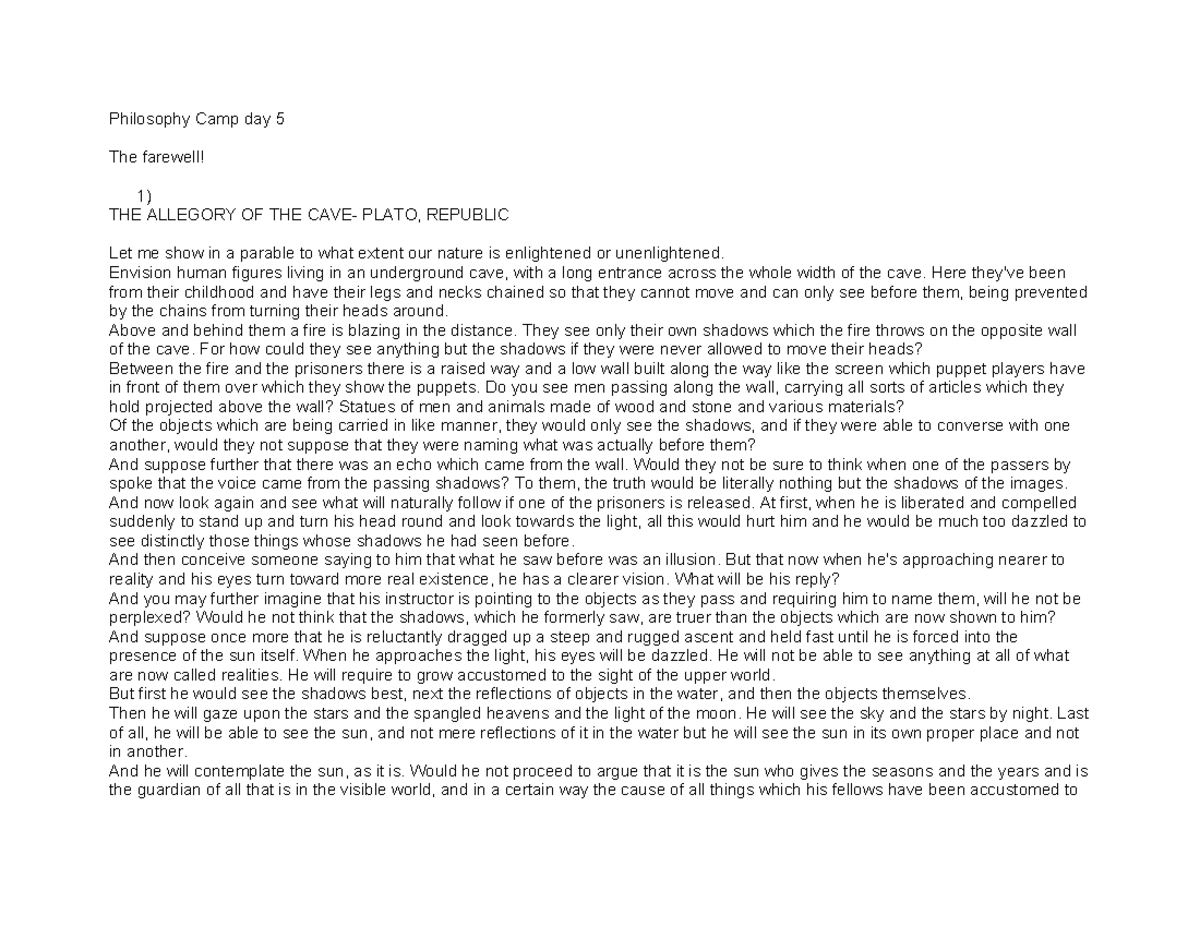 Philosophy Camp day 5

The farewell!

1)
THE ALLEGORY OF THE CAVE- PLATO, REPUBLIC

Let me show in a parable to what extent our nature is enlightened or unenlightened.
Envision human figures living in an underground cave, with a long entrance across the whole width of the cave. Here they've been from their childhood and have their legs and necks chained so that they cannot move and can only see before them, being prevented by the chains from turning their heads around.
Above and behind them a fire is blazing in the distance. They see only their own shadows which the fire throws on the opposite wall of the cave. For how could they see anything but the shadows if they were never allowed to move their heads?
Between the fire and the prisoners there is a raised way and a low wall built along the way like the screen which puppet players have in front of them over which they show the puppets. Do you see men passing along the wall, carrying all sorts of articles which they hold projected above the wall? Statues of men and animals made of wood and stone and various materials?
Of the objects which are being carried in like manner, they would only see the shadows, and if they were able to converse with one another, would they not suppose that they were naming what was actually before them?
And suppose further that there was an echo which came from the wall. Would they not be sure to think when one of the passers by spoke that the voice came from the passing shadows? To them, the truth would be literally nothing but the shadows of the images.
And now look again and see what will naturally follow if one of the prisoners is released. At first, when he is liberated and compelled suddenly to stand up and turn his head round and look towards the light, all this would hurt him and he would be much too dazzled to see distinctly those things whose shadows he had seen before.
And then conceive someone saying to him that what he saw before was an illusion. But that now when he's approaching nearer to reality and his eyes turn toward more real existence, he has a clearer vision. What will be his reply?
And you may further imagine that his instructor is pointing to the objects as they pass and requiring him to name them, will he not be perplexed? Would he not think that the shadows, which he formerly saw, are truer than the objects which are now shown to him?
And suppose once more that he is reluctantly dragged up a steep and rugged ascent and held fast until he is forced into the presence of the sun itself. When he approaches the light, his eyes will be dazzled. He will not be able to see anything at all of what are now called realities. He will require to grow accustomed to the sight of the upper world.
But first he would see the shadows best, next the reflections of objects in the water, and then the objects themselves.
Then he will gaze upon the stars and the spangled heavens and the light of the moon. He will see the sky and the stars by night. Last of all, he will be able to see the sun, and not mere reflections of it in the water but he will see the sun in its own proper place and not in another.
And he will contemplate the sun, as it is. Would he not proceed to argue that it is the sun who gives the seasons and the years and is the guardian of all that is in the visible world, and in a certain way the cause of all things which his fellows have been accustomed to